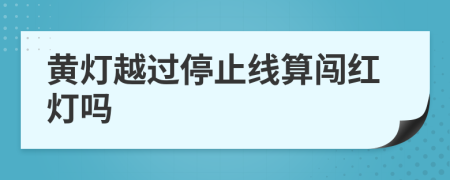 黄灯越过停止线算闯红灯吗